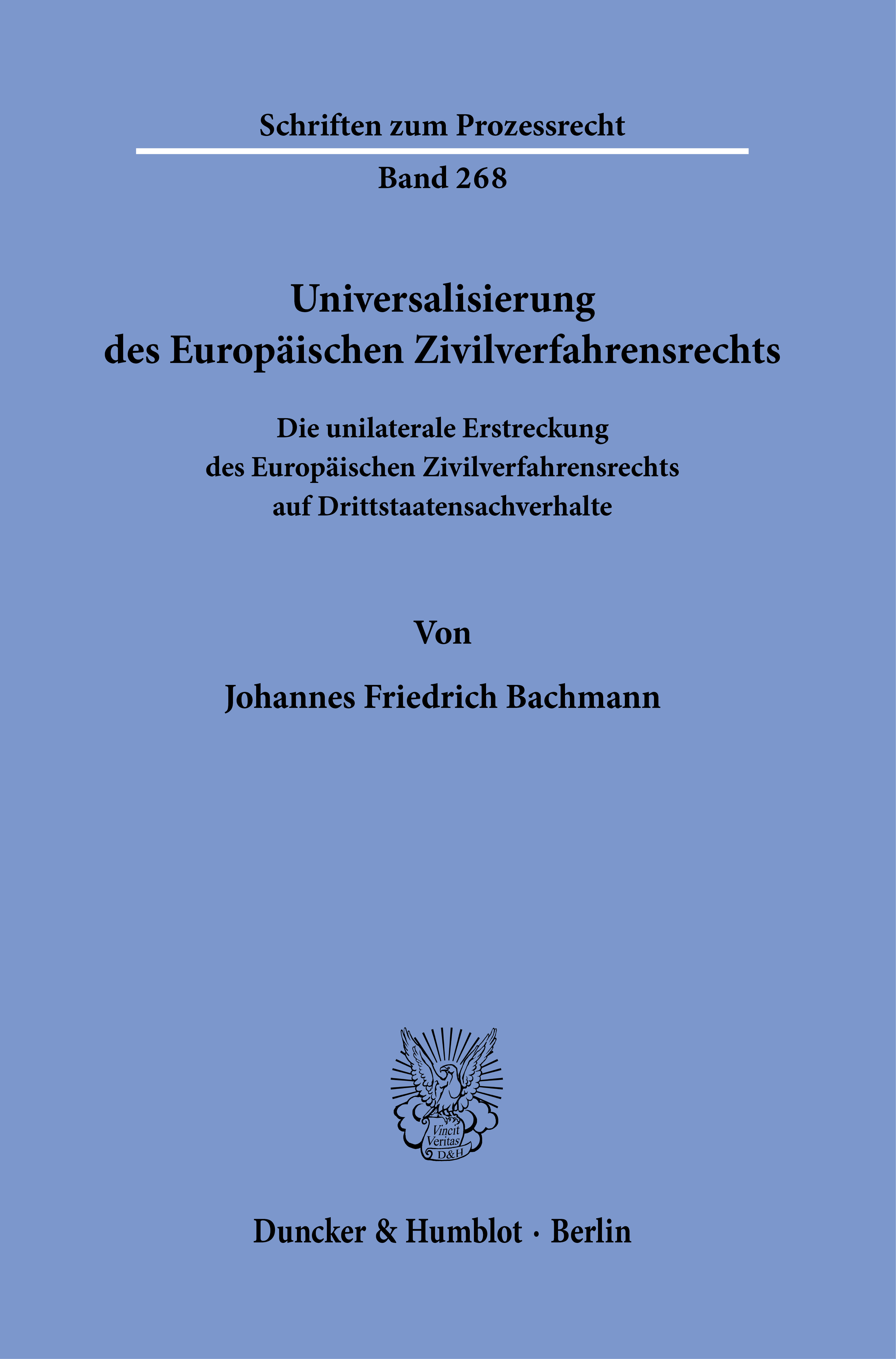 Schriften zum Prozessrecht

Band 268

Universalisierung
des Europäischen Zivilverfahrensrechts

Die unilaterale Erstreckung
des Europäischen Zivilverfahrensrechts
auf Drittstaatensachverhalte

Von

Johannes Friedrich Bachmann

Vincit
Veritas
D&H

Duncker & Humblot · Berlin